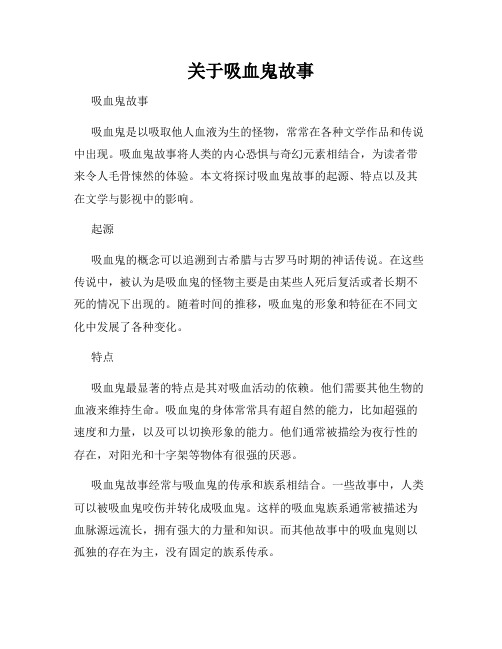 关于吸血鬼故事

吸血鬼故事

吸血鬼是以吸取他人血液为生的怪物，常常在各种文学作品和传说中出现。吸血鬼故事将人类的内心恐惧与奇幻元素相结合，为读者带来令人毛骨悚然的体验。本文将探讨吸血鬼故事的起源、特点以及其在文学与影视中的影响。

起源

吸血鬼的概念可以追溯到古希腊与古罗马时期的神话传说。在这些传说中，被认为是吸血鬼的怪物主要是由某些人死后复活或者长期不死的情况下出现的。随着时间的推移，吸血鬼的形象和特征在不同文化中发展了各种变化。

特点

吸血鬼最显著的特点是其对吸血活动的依赖。他们需要其他生物的血液来维持生命。吸血鬼的身体常常具有超自然的能力，比如超强的速度和力量，以及可以切换形象的能力。他们通常被描绘为夜行性的存在，对阳光和十字架等物体有很强的厌恶。

吸血鬼故事经常与吸血鬼的传承和族系相结合。一些故事中，人类可以被吸血鬼咬伤并转化成吸血鬼。这样的吸血鬼族系通常被描述为血脉源远流长，拥有强大的力量和知识。而其他故事中的吸血鬼则以孤独的存在为主，没有固定的族系传承。